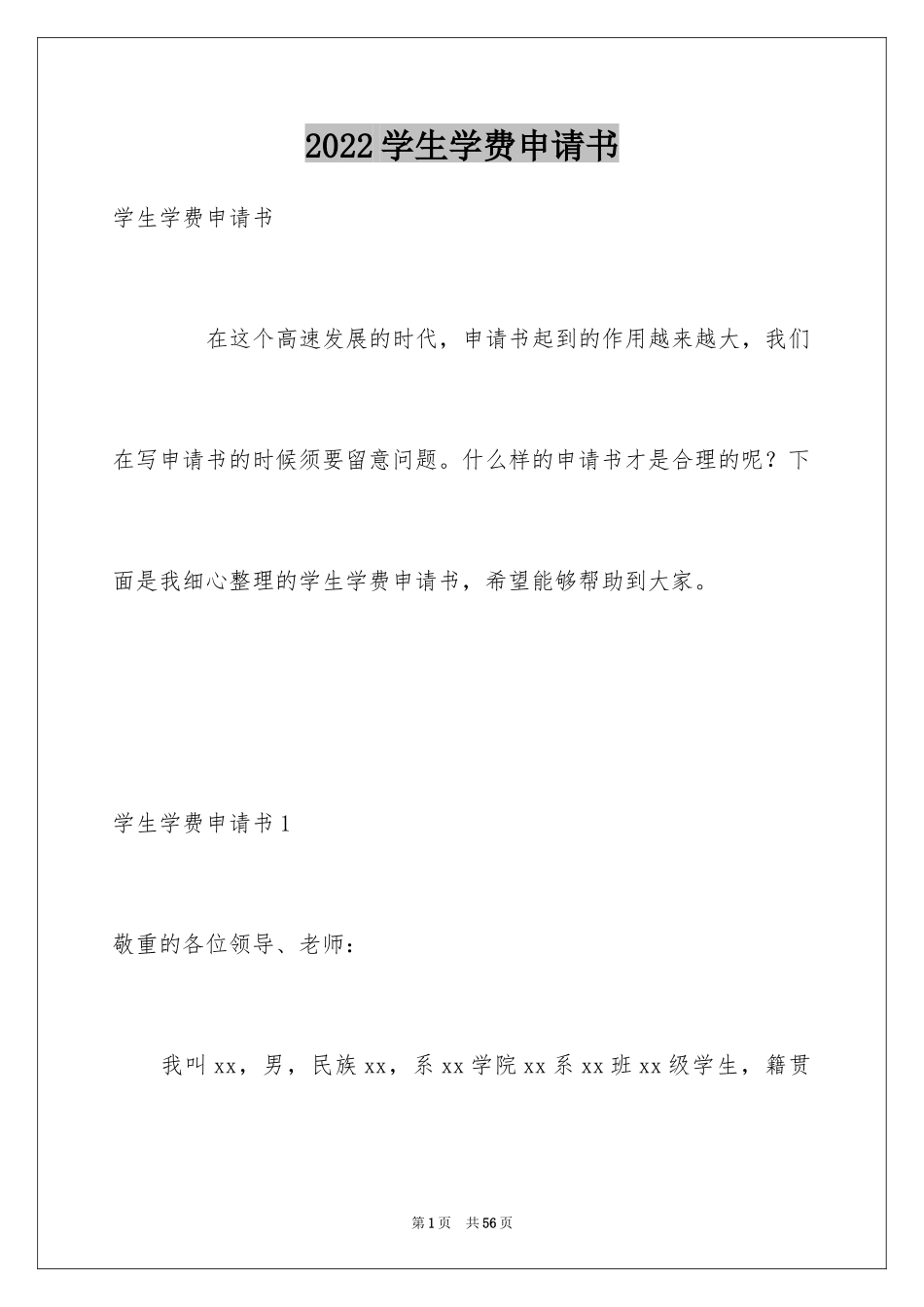 2022学生学费申请书

学生学费申请书

在这个高速发展的时代，申请书起到的作用越来越大，我们在写申请书的时候须要留意问题。什么样的申请书才是合理的呢？下面是我细心整理的学生学费申请书，希望能够帮助到大家。

学生学费申请书1

敬重的各位领导、老师：

我叫xx，男，民族xx，系xx学院xx系xx班xx级学生，籍贯

第1页　共56页